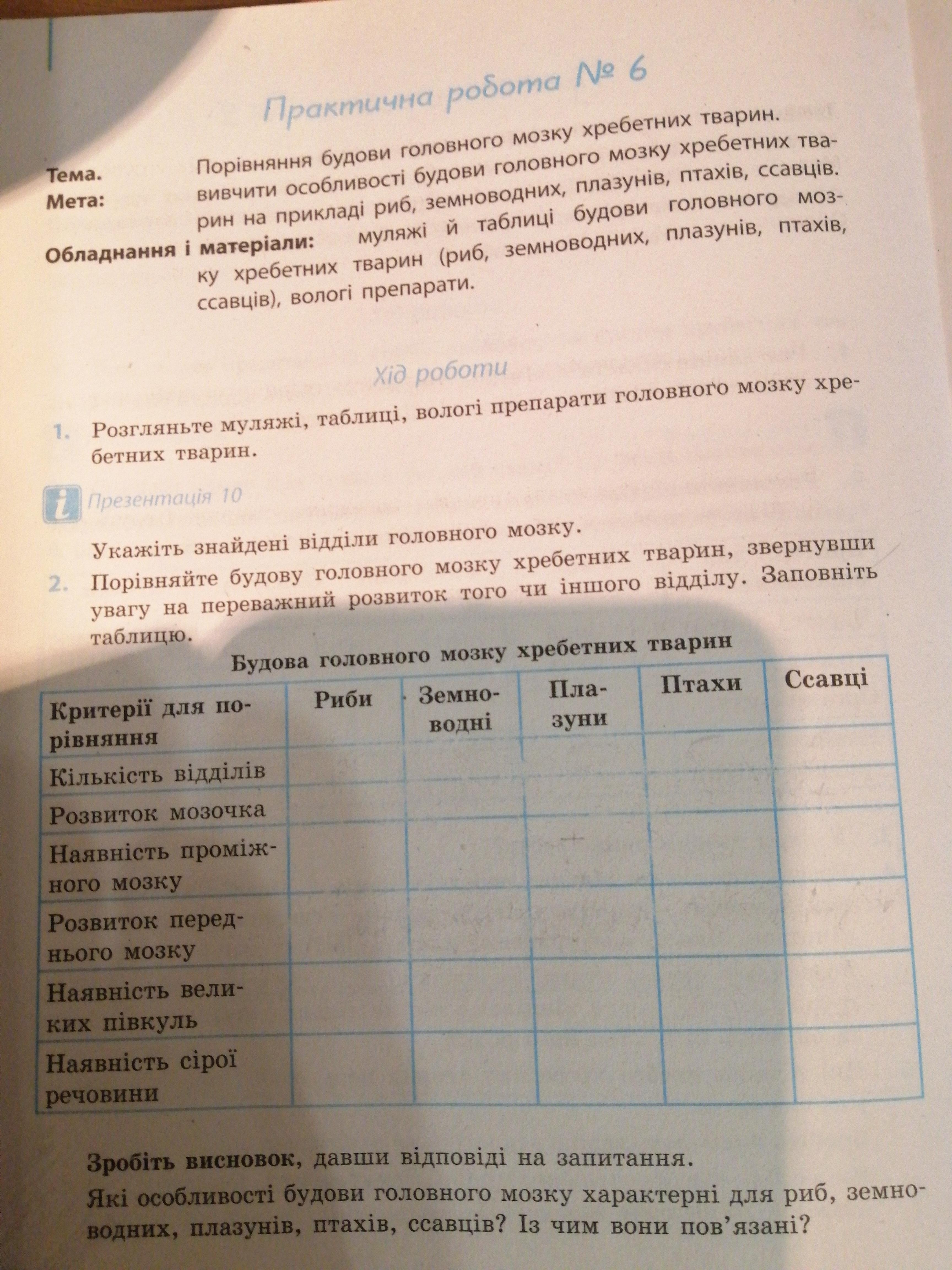 Практична робота № 6

Тема. Порівняння будови головного мозку хребетних тварин.

Мета: вивчити особливості будови головного мозку хребетних тварин на прикладі риб, земноводних, плазунів, птахів, ссавців.

Обладнання і матеріали: муляжі й таблиці будови головного мозку хребетних тварин (риб, земноводних, плазунів, птахів, ссавців), вологі препарати.

Хід роботи

1. Розгляньте муляжі, таблиці, вологі препарати головного мозку хребетних тварин.

Презентація 10

Укажіть знайдені відділи головного мозку.

2. Порівняйте будову головного мозку хребетних тварин, звернувши увагу на переважний розвиток того чи іншого відділу. Заповніть таблицю.

Будова головного мозку хребетних тварин

| Критерії для порівняння | Риби | Земноводні | Плазуни | Птахи | Ссавці |
|---|---|---|---|---|---|
| Кількість відділів | | | | | |
| Розвиток мозочка | | | | | |
| Наявність проміжного мозку | | | | | |
| Розвиток переднього мозку | | | | | |
| Наявність великих півкуль | | | | | |
| Наявність сірої речовини | | | | | |

Зробіть висновок, давши відповіді на запитання.

Які особливості будови головного мозку характерні для риб, земноводних, плазунів, птахів, ссавців? Із чим вони пов'язані?